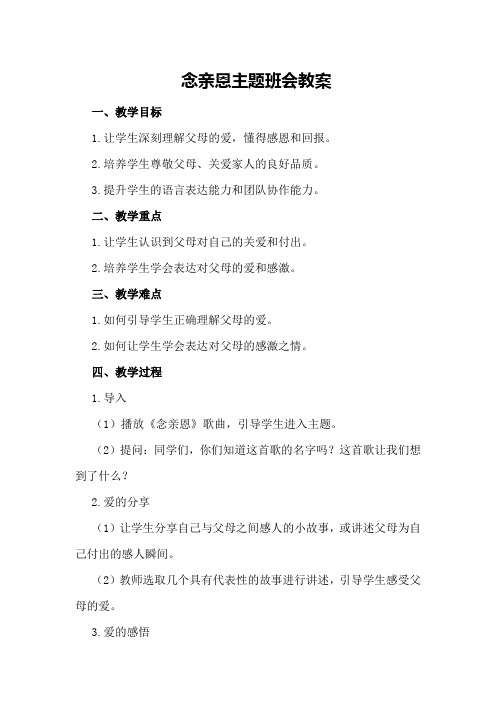 念亲恩主题班会教案

一、教学目标

1.让学生深刻理解父母的爱，懂得感恩和回报。

2.培养学生尊敬父母、关爱家人的良好品质。

3.提升学生的语言表达能力和团队协作能力。

二、教学重点

1.让学生认识到父母对自己的关爱和付出。

2.培养学生学会表达对父母的爱和感激。

三、教学难点

1.如何引导学生正确理解父母的爱。

2.如何让学生学会表达对父母的感激之情。

四、教学过程

1.导入

（1）播放《念亲恩》歌曲，引导学生进入主题。

（2）提问：同学们，你们知道这首歌的名字吗？这首歌让我们想到了什么？

2.爱的分享

（1）让学生分享自己与父母之间感人的小故事，或讲述父母为自己付出的感人瞬间。

（2）教师选取几个具有代表性的故事进行讲述，引导学生感受父母的爱。

3.爱的感悟